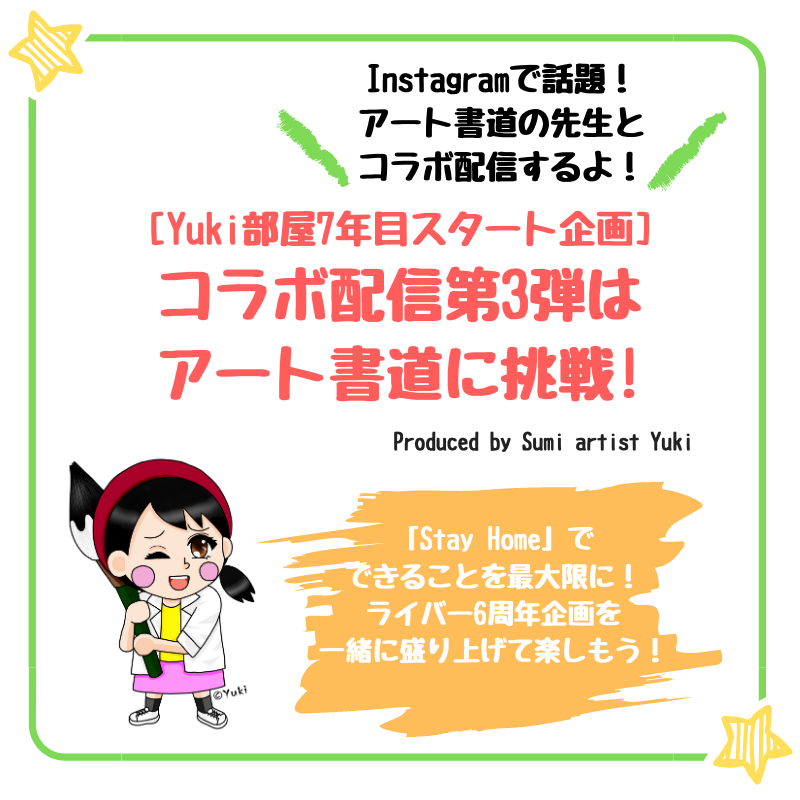 Instagramで話題！
アート書道の先生と
コラボ配信するよ！

［Yuki部屋7年目スタート企画］
コラボ配信第3弾は
アート書道に挑戦！

Produced by Sumi artist Yuki

「Stay Home」で
できることを最大限に！
ライバー6周年企画を
一緒に盛り上げて楽しもう！

©Yuki